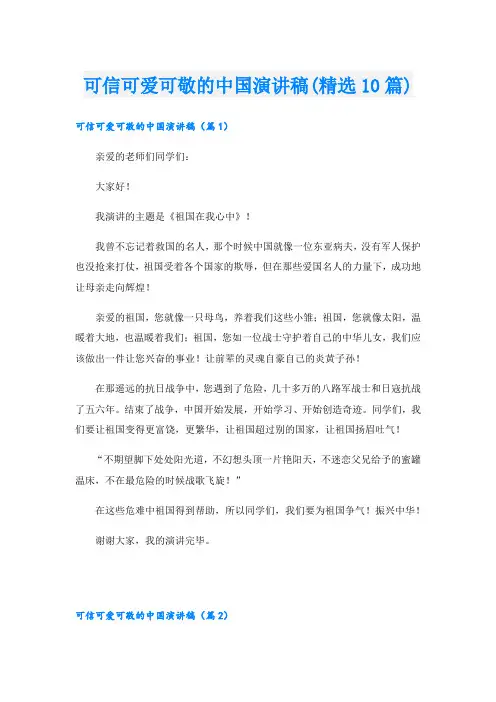 可信可爱可敬的中国演讲稿(精选10篇)

可信可爱可敬的中国演讲稿（篇1）

亲爱的老师们同学们：

大家好！

我演讲的主题是《祖国在我心中》！

我曾不忘记着救国的名人，那个时候中国就像一位东亚病夫，没有军人保护也没抢来打仗，祖国受着各个国家的欺辱，但在那些爱国名人的力量下，成功地让母亲走向辉煌！

亲爱的祖国，您就像一只母鸟，养着我们这些小雏；祖国，您就像太阳，温暖着大地，也温暖着我们；祖国，您如一位战士守护着自己的中华儿女，我们应该做出一件让您兴奋的事业！让前辈的灵魂自豪自己的炎黄子孙！

在那遥远的抗日战争中，您遇到了危险，几十多万的八路军战士和日寇抗战了五六年。结束了战争，中国开始发展，开始学习、开始创造奇迹。同学们，我们要让祖国变得更富饶，更繁华，让祖国超过别的国家，让祖国扬眉吐气！

“不期望脚下处处阳光道，不幻想头顶一片艳阳天，不迷恋父兄给予的蜜罐温床，不在最危险的时候战歌飞旋！”

在这些危难中祖国得到帮助，所以同学们，我们要为祖国争气！振兴中华！

谢谢大家，我的演讲完毕。

可信可爱可敬的中国演讲稿（篇2）